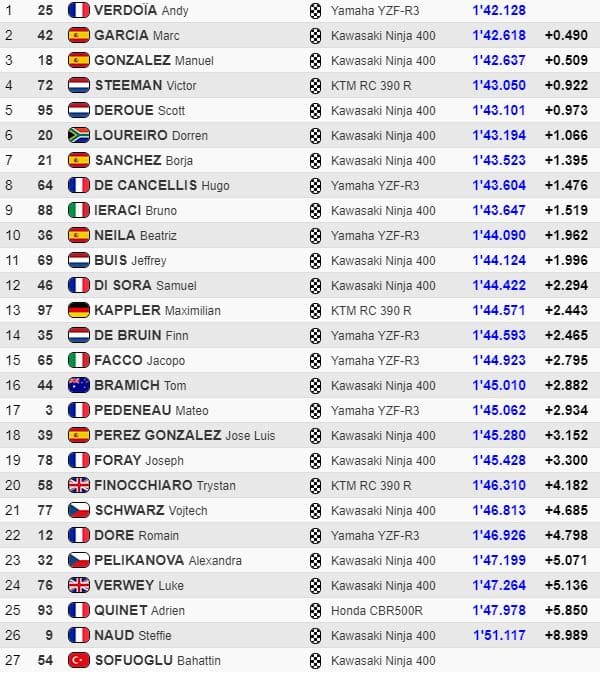 | 1 | 25 | VERDOÏA Andy | Yamaha YZF-R3 | 1'42.128 | |
|---|---|---|---|---|---|
| 2 | 42 | GARCIA Marc | Kawasaki Ninja 400 | 1'42.618 | +0.490 |
| 3 | 18 | GONZALEZ Manuel | Kawasaki Ninja 400 | 1'42.637 | +0.509 |
| 4 | 72 | STEEMAN Victor | KTM RC 390 R | 1'43.050 | +0.922 |
| 5 | 95 | DEROUE Scott | Kawasaki Ninja 400 | 1'43.101 | +0.973 |
| 6 | 20 | LOUREIRO Dorren | Kawasaki Ninja 400 | 1'43.194 | +1.066 |
| 7 | 21 | SANCHEZ Borja | Kawasaki Ninja 400 | 1'43.523 | +1.395 |
| 8 | 64 | DE CANCELLIS Hugo | Yamaha YZF-R3 | 1'43.604 | +1.476 |
| 9 | 88 | IERACI Bruno | Kawasaki Ninja 400 | 1'43.647 | +1.519 |
| 10 | 36 | NEILA Beatriz | Yamaha YZF-R3 | 1'44.090 | +1.962 |
| 11 | 69 | BUIS Jeffrey | Kawasaki Ninja 400 | 1'44.124 | +1.996 |
| 12 | 46 | DI SORA Samuel | Kawasaki Ninja 400 | 1'44.422 | +2.294 |
| 13 | 97 | KAPPLER Maximilian | KTM RC 390 R | 1'44.571 | +2.443 |
| 14 | 35 | DE BRUIN Finn | Yamaha YZF-R3 | 1'44.593 | +2.465 |
| 15 | 65 | FACCO Jacopo | Yamaha YZF-R3 | 1'44.923 | +2.795 |
| 16 | 44 | BRAMICH Tom | Kawasaki Ninja 400 | 1'45.010 | +2.882 |
| 17 | 3 | PEDENEAU Mateo | Yamaha YZF-R3 | 1'45.062 | +2.934 |
| 18 | 39 | PEREZ GONZALEZ Jose Luis | Kawasaki Ninja 400 | 1'45.280 | +3.152 |
| 19 | 78 | FORAY Joseph | Kawasaki Ninja 400 | 1'45.428 | +3.300 |
| 20 | 58 | FINOCCHIARO Trystan | KTM RC 390 R | 1'46.310 | +4.182 |
| 21 | 77 | SCHWARZ Vojtech | Kawasaki Ninja 400 | 1'46.813 | +4.685 |
| 22 | 12 | DORE Romain | Yamaha YZF-R3 | 1'46.926 | +4.798 |
| 23 | 32 | PELIKANOVA Alexandra | Kawasaki Ninja 400 | 1'47.199 | +5.071 |
| 24 | 76 | VERWEY Luke | Kawasaki Ninja 400 | 1'47.264 | +5.136 |
| 25 | 93 | QUINET Adrien | Honda CBR500R | 1'47.978 | +5.850 |
| 26 | 9 | NAUD Steffie | Kawasaki Ninja 400 | 1'51.117 | +8.989 |
| 27 | 54 | SOFUOGLU Bahattin | Kawasaki Ninja 400 | | |